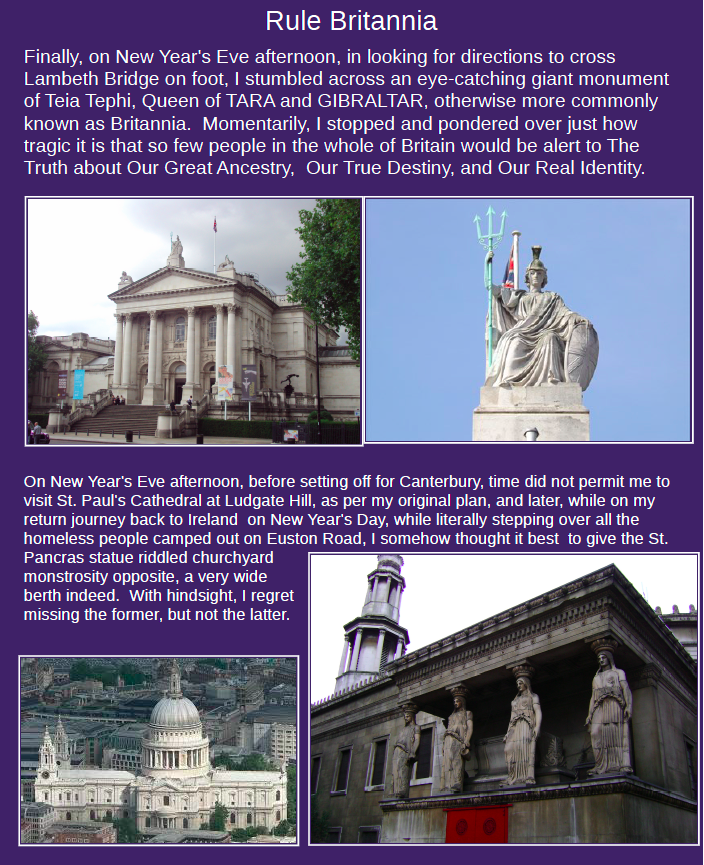 Rule Britannia

Finally, on New Year's Eve afternoon, in looking for directions to cross Lambeth Bridge on foot, I stumbled across an eye-catching giant monument of Teia Tephi, Queen of TARA and GIBRALTAR, otherwise more commonly known as Britannia. Momentarily, I stopped and pondered over just how tragic it is that so few people in the whole of Britain would be alert to The Truth about Our Great Ancestry, Our True Destiny, and Our Real Identity.

On New Year's Eve afternoon, before setting off for Canterbury, time did not permit me to visit St. Paul's Cathedral at Ludgate Hill, as per my original plan, and later, while on my return journey back to Ireland on New Year's Day, while literally stepping over all the homeless people camped out on Euston Road, I somehow thought it best to give the St. Pancras statue riddled churchyard monstrosity opposite, a very wide berth indeed. With hindsight, I regret missing the former, but not the latter.